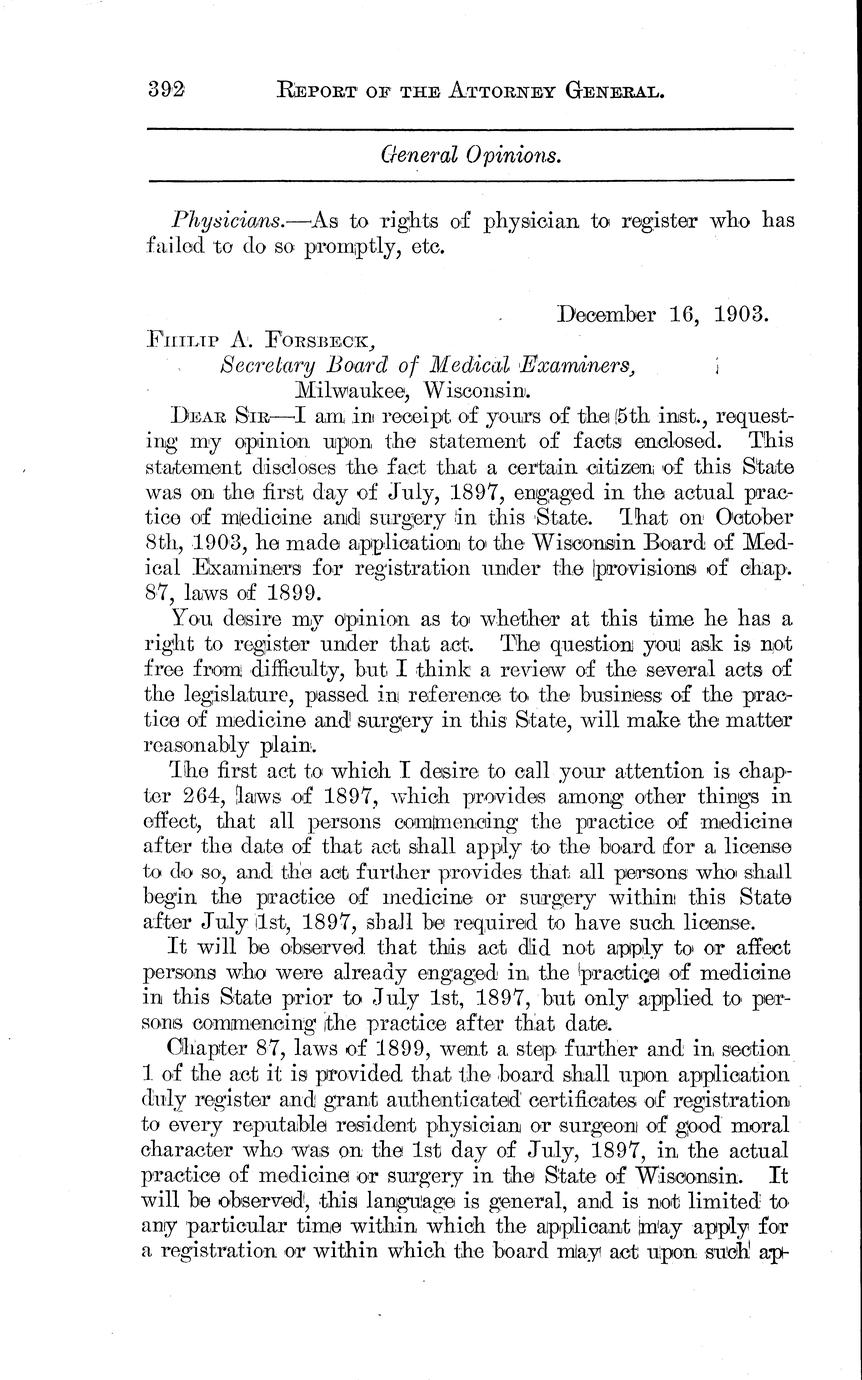 392 REPORT OF THE ATTORNEY GENERAL.

General Opinions.

Physicians.—As to rights of physician to register who has failed to do so promptly, etc.

December 16, 1903.

PHILIP A. FORSBECK,
Secretary Board of Medical Examiners,
Milwaukee, Wisconsin.

DEAR SIR—I am in receipt of yours of the 5th inst., requesting my opinion upon the statement of facts enclosed. This statement discloses the fact that a certain citizen of this State was on the first day of July, 1897, engaged in the actual practice of medicine and surgery in this State. That on October 8th, 1903, he made application to the Wisconsin Board of Medical Examiners for registration under the provisions of chap. 87, laws of 1899.

You desire my opinion as to whether at this time he has a right to register under that act. The question you ask is not free from difficulty, but I think a review of the several acts of the legislature, passed in reference to the business of the practice of medicine and surgery in this State, will make the matter reasonably plain.

The first act to which I desire to call your attention is chapter 264, laws of 1897, which provides among other things in effect, that all persons commencing the practice of medicine after the date of that act shall apply to the board for a license to do so, and the act further provides that all persons who shall begin the practice of medicine or surgery within this State after July 1st, 1897, shall be required to have such license.

It will be observed that this act did not apply to or affect persons who were already engaged in the practice of medicine in this State prior to July 1st, 1897, but only applied to persons commencing the practice after that date.

Chapter 87, laws of 1899, went a step further and in section 1 of the act it is provided that the board shall upon application duly register and grant authenticated certificates of registration to every reputable resident physician or surgeon of good moral character who was on the 1st day of July, 1897, in the actual practice of medicine or surgery in the State of Wisconsin. It will be observed, this language is general, and is not limited to any particular time within which the applicant may apply for a registration or within which the board may act upon such ap-